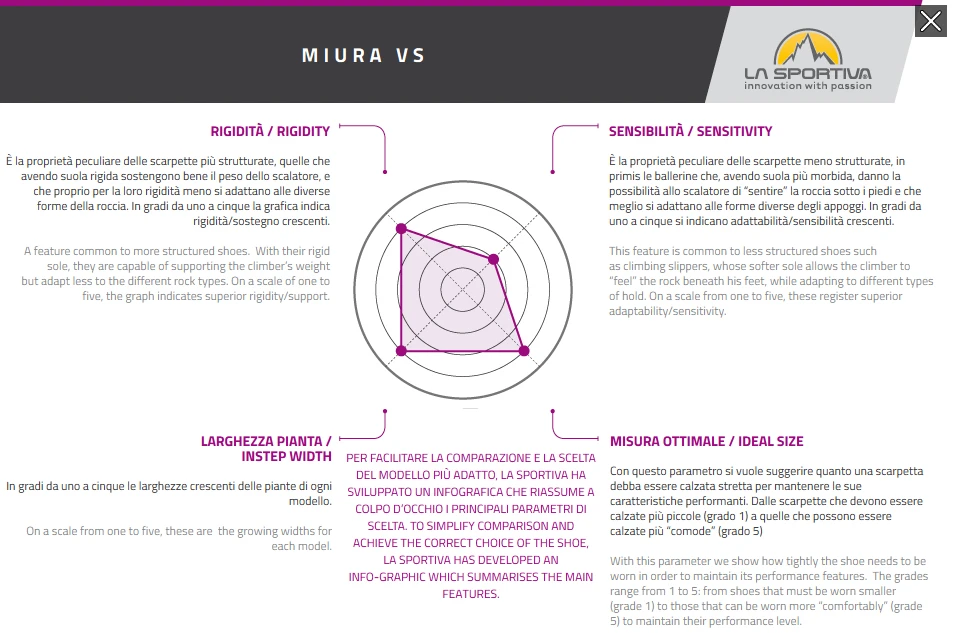 MIURA VS

LA SPORTIVA
innovation with passion

RIGIDITÀ / RIGIDITY

È la proprietà peculiare delle scarpette più strutturate, quelle che avendo suola rigida sostengono bene il peso dello scalatore, e che proprio per la loro rigidità meno si adattano alle diverse forme della roccia. In gradi da uno a cinque la grafica indica rigidità/sostegno crescenti.

A feature common to more structured shoes. With their rigid sole, they are capable of supporting the climber's weight but adapt less to the different rock types. On a scale of one to five, the graph indicates superior rigidity/support.

SENSIBILITÀ / SENSITIVITY

È la proprietà peculiare delle scarpette meno strutturate, in primis le ballerine che, avendo suola più morbida, danno la possibilità allo scalatore di "sentire" la roccia sotto i piedi e che meglio si adattano alle forme diverse degli appoggi. In gradi da uno a cinque si indicano adattabilità/sensibilità crescenti.

This feature is common to less structured shoes such as climbing slippers, whose softer sole allows the climber to "feel" the rock beneath his feet, while adapting to different types of hold. On a scale from one to five, these register superior adaptability/sensitivity.

LARGHEZZA PIANTA / INSTEP WIDTH

In gradi da uno a cinque le larghezze crescenti delle piante di ogni modello.

On a scale from one to five, these are the growing widths for each model.

PER FACILITARE LA COMPARAZIONE E LA SCELTA DEL MODELLO PIÙ ADATTO, LA SPORTIVA HA SVILUPPATO UN INFOGRAFICA CHE RIASSUME A COLPO D'OCCHIO I PRINCIPALI PARAMETRI DI SCELTA. TO SIMPLIFY COMPARISON AND ACHIEVE THE CORRECT CHOICE OF THE SHOE, LA SPORTIVA HAS DEVELOPED AN INFO-GRAPHIC WHICH SUMMARISES THE MAIN FEATURES.

MISURA OTTIMALE / IDEAL SIZE

Con questo parametro si vuole suggerire quanto una scarpetta debba essere calzata stretta per mantenere le sue caratteristiche performanti. Dalle scarpette che devono essere calzate più piccole (grado 1) a quelle che possono essere calzate più "comode" (grado 5)

With this parameter we show how tightly the shoe needs to be worn in order to maintain its performance features. The grades range from 1 to 5: from shoes that must be worn smaller (grade 1) to those that can be worn more "comfortably" (grade 5) to maintain their performance level.